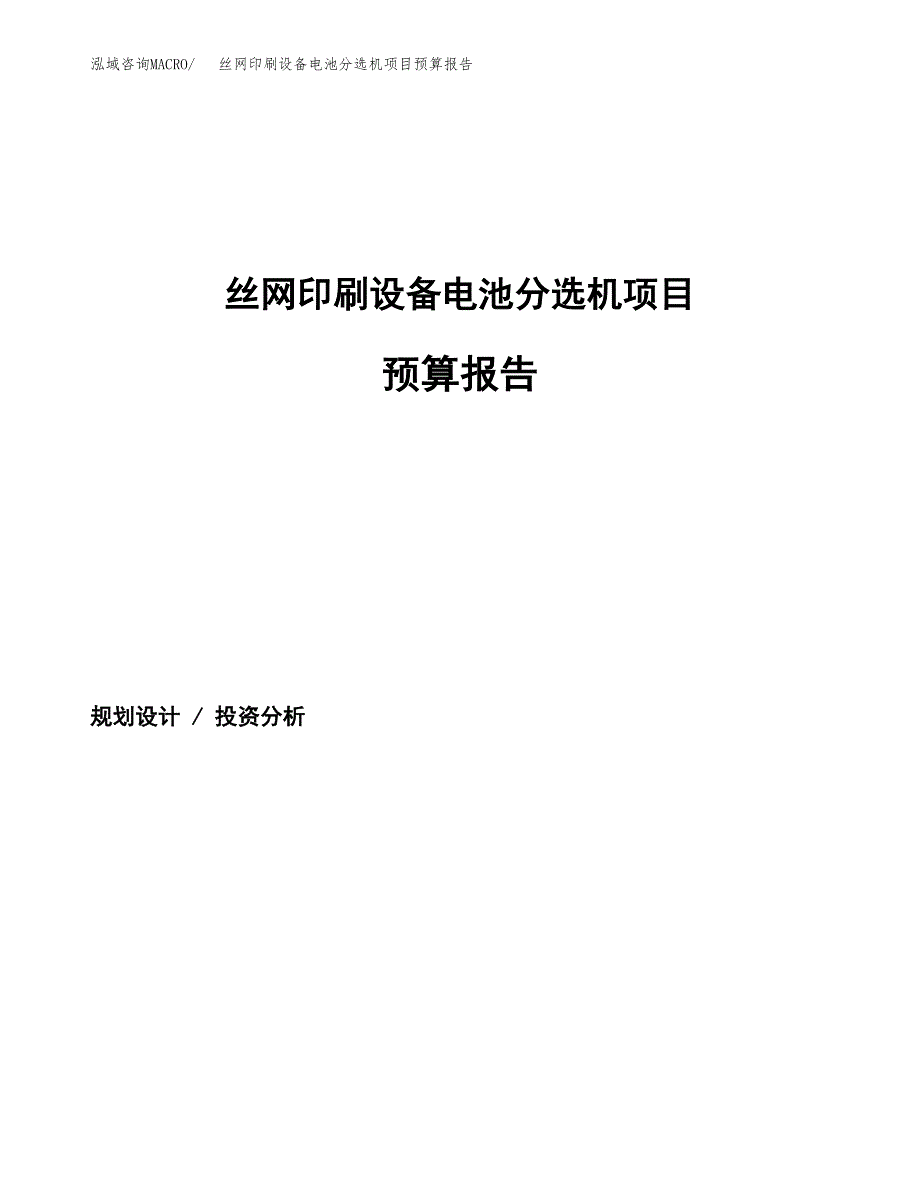 泓域咨询MACRO/　丝网印刷设备电池分选机项目预算报告

丝网印刷设备电池分选机项目

预算报告

规划设计 / 投资分析